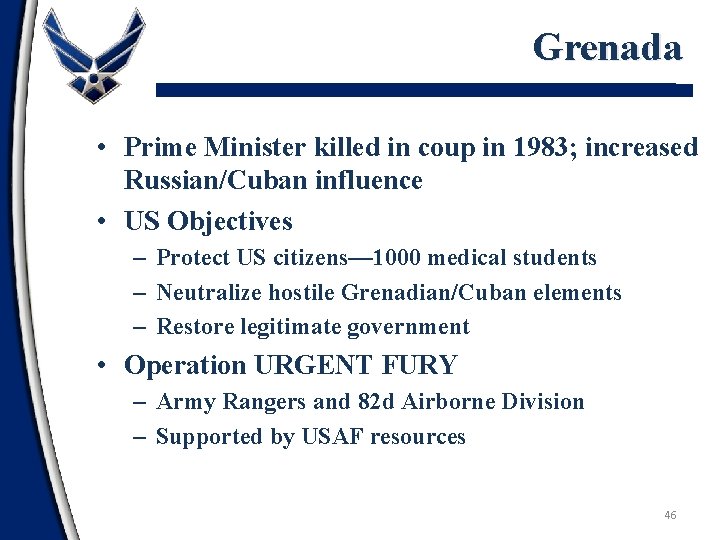 Grenada

• Prime Minister killed in coup in 1983; increased Russian/Cuban influence
• US Objectives
– Protect US citizens—1000 medical students
– Neutralize hostile Grenadian/Cuban elements
– Restore legitimate government
• Operation URGENT FURY
– Army Rangers and 82d Airborne Division
– Supported by USAF resources

46